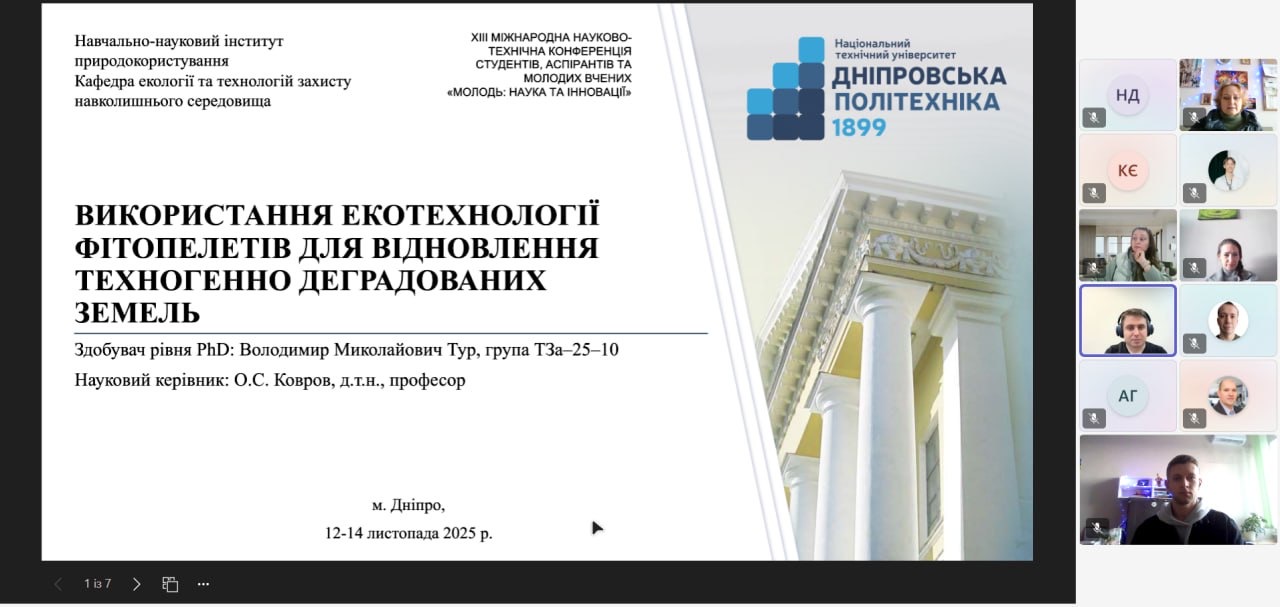 Навчально-науковий інститут природокористування
Кафедра екології та технологій захисту навколишнього середовища

XIII МІЖНАРОДНА НАУКОВО-ТЕХНІЧНА КОНФЕРЕНЦІЯ СТУДЕНТІВ, АСПІРАНТІВ ТА МОЛОДИХ ВЧЕНИХ «МОЛОДЬ: НАУКА ТА ІННОВАЦІЇ»

Національний технічний університет
ДНІПРОВСЬКА ПОЛІТЕХНІКА
1899

ВИКОРИСТАННЯ ЕКОТЕХНОЛОГІЇ ФІТОПЕЛЕТІВ ДЛЯ ВІДНОВЛЕННЯ ТЕХНОГЕННО ДЕГРАДОВАНИХ ЗЕМЕЛЬ

Здобувач рівня PhD: Володимир Миколайович Тур, група ТЗа–25–10

Науковий керівник: О.С. Ковров, д.т.н., професор

м. Дніпро,
12-14 листопада 2025 р.

1 із 7

НД
КЄ
АГ